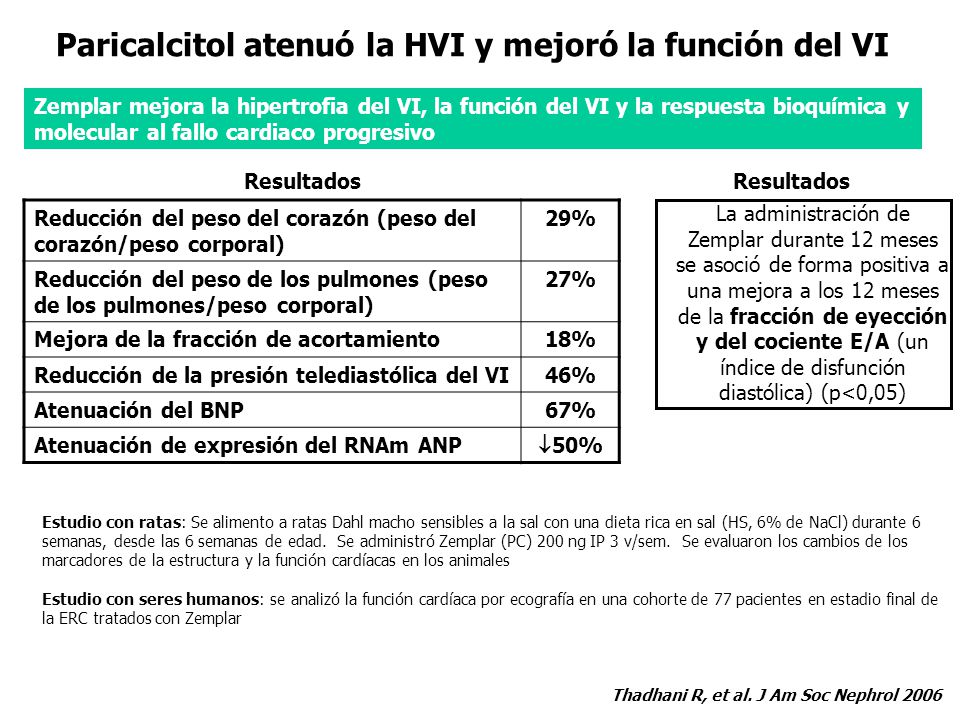 Paricalcitol atenuó la HVI y mejoró la función del VI

Zemplar mejora la hipertrofia del VI, la función del VI y la respuesta bioquímica y molecular al fallo cardiaco progresivo

Resultados

| Reducción del peso del corazón (peso del corazón/peso corporal) | 29% |
|---|---|
| Reducción del peso de los pulmones (peso de los pulmones/peso corporal) | 27% |
| Mejora de la fracción de acortamiento | 18% |
| Reducción de la presión telediastólica del VI | 46% |
| Atenuación del BNP | 67% |
| Atenuación de expresión del RNAm ANP | $\downarrow$50% |

Resultados

La administración de Zemplar durante 12 meses se asoció de forma positiva a una mejora a los 12 meses de la fracción de eyección y del cociente E/A (un índice de disfunción diastólica) (p<0,05)

Estudio con ratas: Se alimento a ratas Dahl macho sensibles a la sal con una dieta rica en sal (HS, 6% de NaCl) durante 6 semanas, desde las 6 semanas de edad. Se administró Zemplar (PC) 200 ng IP 3 v/sem. Se evaluaron los cambios de los marcadores de la estructura y la función cardíacas en los animales

Estudio con seres humanos: se analizó la función cardíaca por ecografía en una cohorte de 77 pacientes en estadio final de la ERC tratados con Zemplar

Thadhani R, et al. J Am Soc Nephrol 2006